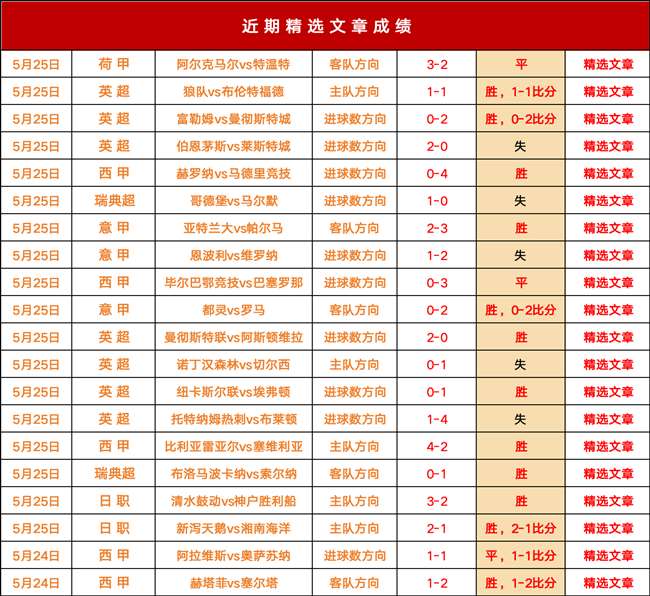 近期精选文章成绩

| 5月25日 | 荷甲 | 阿尔克马尔vs特温特 | 客队方向 | 3-2 | 平 | 精选文章 |
|---|---|---|---|---|---|---|
| 5月25日 | 英超 | 狼队vs布伦特福德 | 主队方向 | 1-1 | 胜，1-1比分 | 精选文章 |
| 5月25日 | 英超 | 富勒姆vs曼彻斯特城 | 进球数方向 | 0-2 | 胜，0-2比分 | 精选文章 |
| 5月25日 | 英超 | 伯恩茅斯vs莱斯特城 | 进球数方向 | 2-0 | 失 | 精选文章 |
| 5月25日 | 西甲 | 赫罗纳vs马德里竞技 | 进球数方向 | 0-4 | 胜 | 精选文章 |
| 5月25日 | 瑞典超 | 哥德堡vs马尔默 | 进球数方向 | 1-0 | 失 | 精选文章 |
| 5月25日 | 意甲 | 亚特兰大vs帕尔马 | 客队方向 | 2-3 | 胜 | 精选文章 |
| 5月25日 | 意甲 | 恩波利vs维罗纳 | 进球数方向 | 1-2 | 失 | 精选文章 |
| 5月25日 | 西甲 | 毕尔巴鄂竞技vs巴塞罗那 | 进球数方向 | 0-3 | 平 | 精选文章 |
| 5月25日 | 意甲 | 都灵vs罗马 | 客队方向 | 0-2 | 胜，0-2比分 | 精选文章 |
| 5月25日 | 英超 | 曼彻斯特联vs阿斯顿维拉 | 进球数方向 | 2-0 | 胜 | 精选文章 |
| 5月25日 | 英超 | 诺丁汉森林vs切尔西 | 主队方向 | 0-1 | 失 | 精选文章 |
| 5月25日 | 英超 | 纽卡斯尔联vs埃弗顿 | 进球数方向 | 0-1 | 胜 | 精选文章 |
| 5月25日 | 英超 | 托特纳姆热刺vs布莱顿 | 进球数方向 | 1-4 | 失 | 精选文章 |
| 5月25日 | 西甲 | 比利亚雷亚尔vs塞维利亚 | 主队方向 | 4-2 | 胜 | 精选文章 |
| 5月25日 | 瑞典超 | 布洛马波卡纳vs索尔纳 | 客队方向 | 0-1 | 胜 | 精选文章 |
| 5月25日 | 日职 | 清水鼓动vs神户胜利船 | 主队方向 | 3-2 | 胜 | 精选文章 |
| 5月25日 | 日职 | 新泻天鹅vs湘南海洋 | 主队方向 | 2-1 | 胜，2-1比分 | 精选文章 |
| 5月24日 | 西甲 | 阿拉维斯vs奥萨苏纳 | 进球数方向 | 1-1 | 平，1-1比分 | 精选文章 |
| 5月24日 | 西甲 | 赫塔菲vs塞尔塔 | 客队方向 | 1-2 | 胜，1-2比分 | 精选文章 |